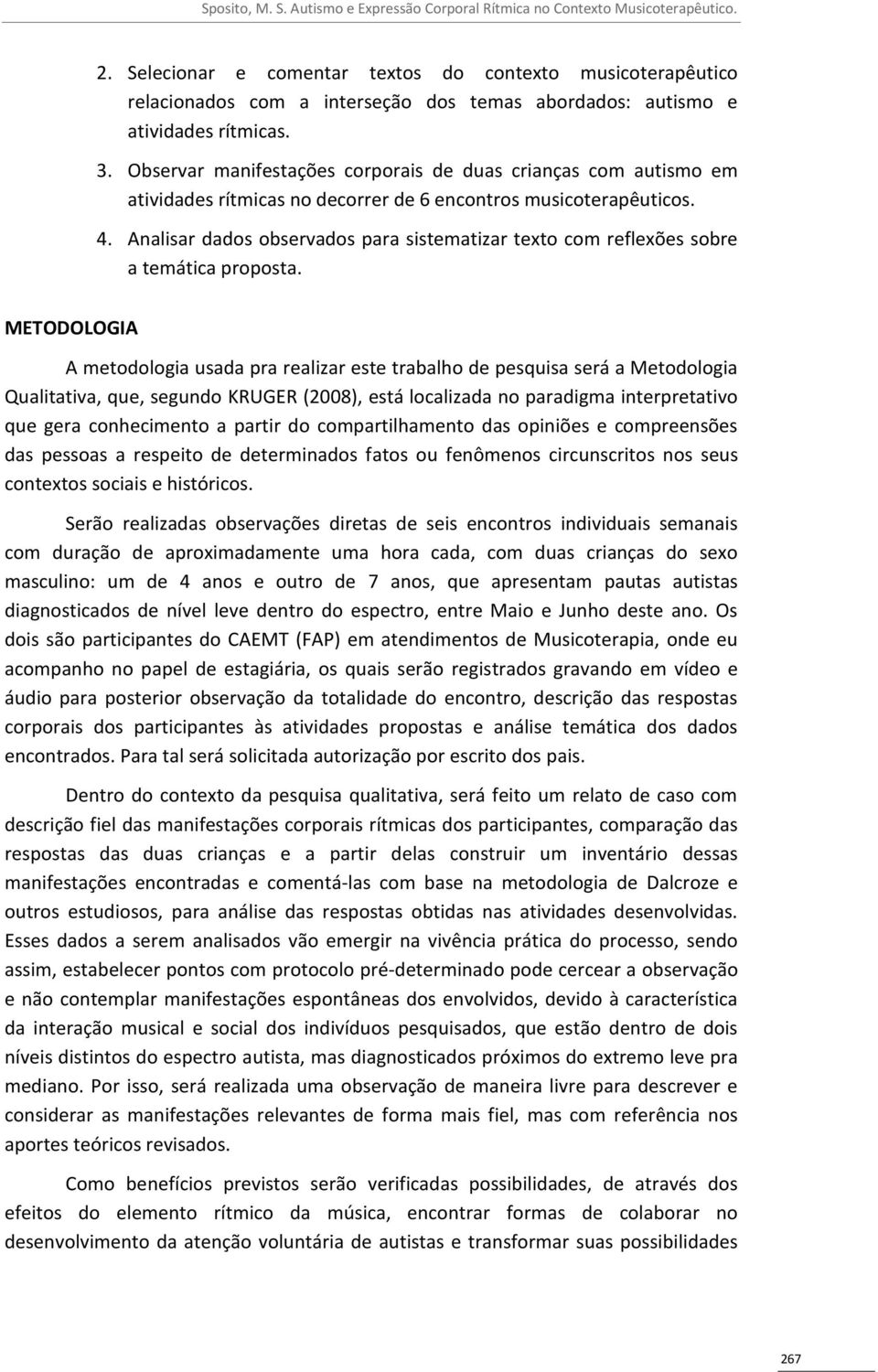 Sposito, M. S. Autismo e Expressão Corporal Rítmica no Contexto Musicoterapêutico.

2. Selecionar e comentar textos do contexto musicoterapêutico relacionados com a interseção dos temas abordados: autismo e atividades rítmicas.

3. Observar manifestações corporais de duas crianças com autismo em atividades rítmicas no decorrer de 6 encontros musicoterapêuticos.

4. Analisar dados observados para sistematizar texto com reflexões sobre a temática proposta.

METODOLOGIA

A metodologia usada pra realizar este trabalho de pesquisa será a Metodologia Qualitativa, que, segundo KRUGER (2008), está localizada no paradigma interpretativo que gera conhecimento a partir do compartilhamento das opiniões e compreensões das pessoas a respeito de determinados fatos ou fenômenos circunscritos nos seus contextos sociais e históricos.

Serão realizadas observações diretas de seis encontros individuais semanais com duração de aproximadamente uma hora cada, com duas crianças do sexo masculino: um de 4 anos e outro de 7 anos, que apresentam pautas autistas diagnosticados de nível leve dentro do espectro, entre Maio e Junho deste ano. Os dois são participantes do CAEMT (FAP) em atendimentos de Musicoterapia, onde eu acompanho no papel de estagiária, os quais serão registrados gravando em vídeo e áudio para posterior observação da totalidade do encontro, descrição das respostas corporais dos participantes às atividades propostas e análise temática dos dados encontrados. Para tal será solicitada autorização por escrito dos pais.

Dentro do contexto da pesquisa qualitativa, será feito um relato de caso com descrição fiel das manifestações corporais rítmicas dos participantes, comparação das respostas das duas crianças e a partir delas construir um inventário dessas manifestações encontradas e comentá-las com base na metodologia de Dalcroze e outros estudiosos, para análise das respostas obtidas nas atividades desenvolvidas. Esses dados a serem analisados vão emergir na vivência prática do processo, sendo assim, estabelecer pontos com protocolo pré-determinado pode cercear a observação e não contemplar manifestações espontâneas dos envolvidos, devido à característica da interação musical e social dos indivíduos pesquisados, que estão dentro de dois níveis distintos do espectro autista, mas diagnosticados próximos do extremo leve pra mediano. Por isso, será realizada uma observação de maneira livre para descrever e considerar as manifestações relevantes de forma mais fiel, mas com referência nos aportes teóricos revisados.

Como benefícios previstos serão verificadas possibilidades, de através dos efeitos do elemento rítmico da música, encontrar formas de colaborar no desenvolvimento da atenção voluntária de autistas e transformar suas possibilidades

267